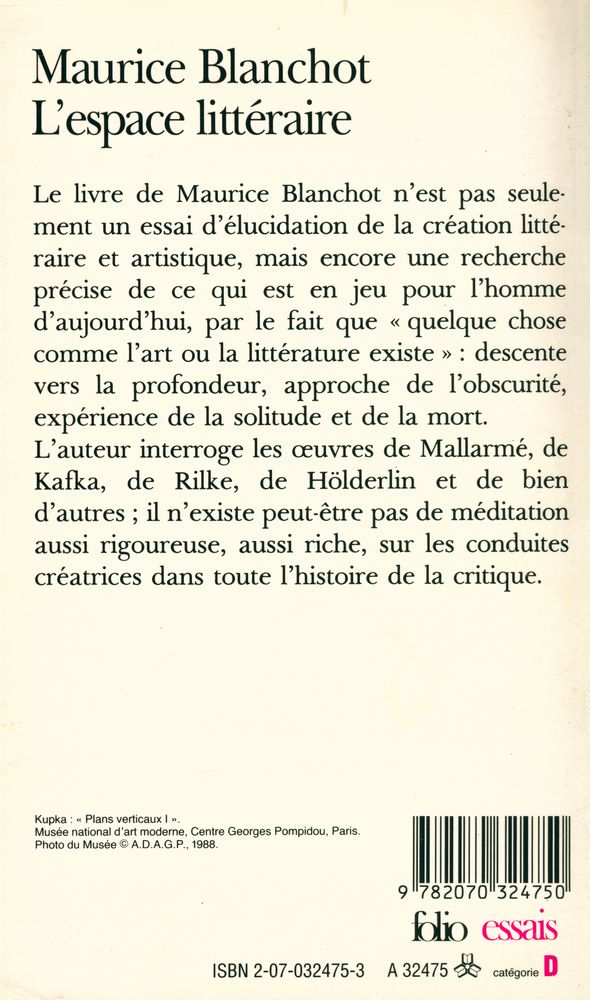 Maurice Blanchot
L'espace littéraire

Le livre de Maurice Blanchot n'est pas seulement un essai d'élucidation de la création littéraire et artistique, mais encore une recherche précise de ce qui est en jeu pour l'homme d'aujourd'hui, par le fait que « quelque chose comme l'art ou la littérature existe » : descente vers la profondeur, approche de l'obscurité, expérience de la solitude et de la mort.
L'auteur interroge les œuvres de Mallarmé, de Kafka, de Rilke, de Hölderlin et de bien d'autres ; il n'existe peut-être pas de méditation aussi rigoureuse, aussi riche, sur les conduites créatrices dans toute l'histoire de la critique.

Kupka : « Plans verticaux I ».
Musée national d'art moderne, Centre Georges Pompidou, Paris.
Photo du Musée © A.D.A.G.P., 1988.

9 782070 324750

folio essais

ISBN 2-07-032475-3 A 32475 catégorie D